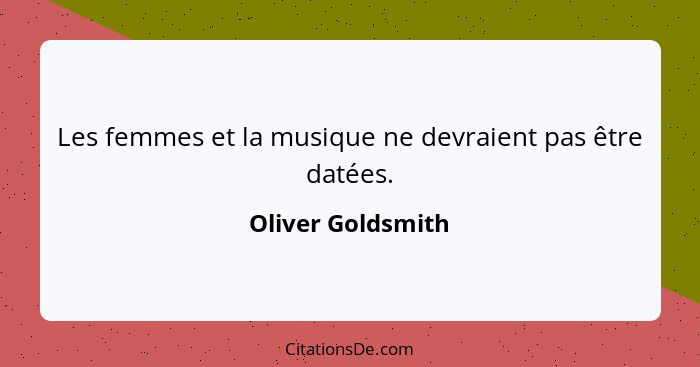 Les femmes et la musique ne devraient pas être datées.

Oliver Goldsmith

CitationsDe.com